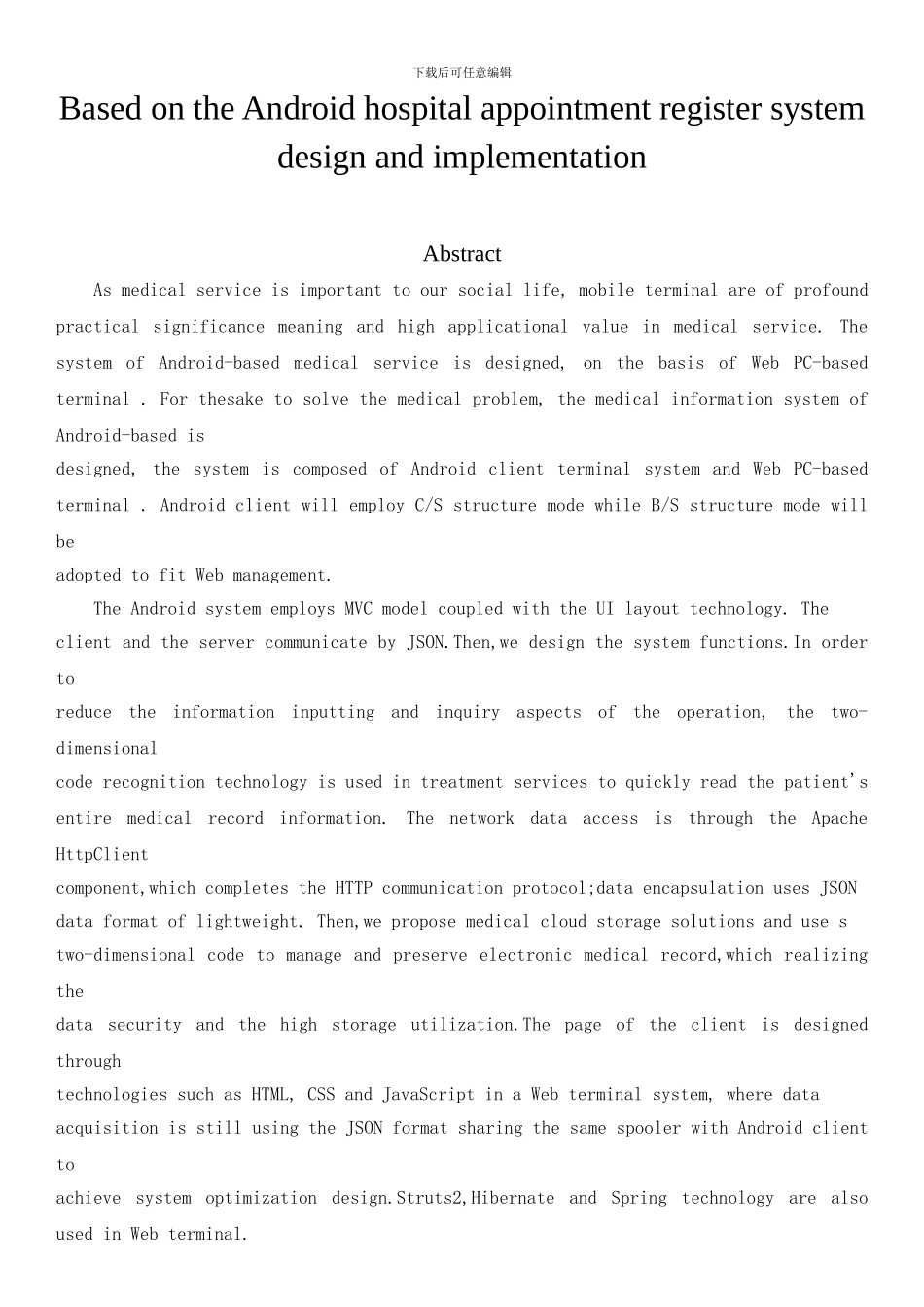 下载后可任意编辑

Based on the Android hospital appointment register system design and implementation

Abstract

As medical service is important to our social life, mobile terminal are of profound practical significance meaning and high applicational value in medical service. The system of Android-based medical service is designed, on the basis of Web PC-based terminal . For thesake to solve the medical problem, the medical information system of Android-based is designed, the system is composed of Android client terminal system and Web PC-based terminal . Android client will employ C/S structure mode while B/S structure mode will be adopted to fit Web management.

The Android system employs MVC model coupled with the UI layout technology. The client and the server communicate by JSON.Then,we design the system functions.In order to reduce the information inputting and inquiry aspects of the operation, the two-dimensional code recognition technology is used in treatment services to quickly read the patient's entire medical record information. The network data access is through the Apache HttpClient component,which completes the HTTP communication protocol;data encapsulation uses JSON data format of lightweight. Then,we propose medical cloud storage solutions and use s two-dimensional code to manage and preserve electronic medical record,which realizing the data security and the high storage utilization.The page of the client is designed through technologies such as HTML, CSS and JavaScript in a Web terminal system, where data acquisition is still using the JSON format sharing the same spooler with Android client to achieve system optimization design.Struts2,Hibernate and Spring technology are also used in Web terminal.